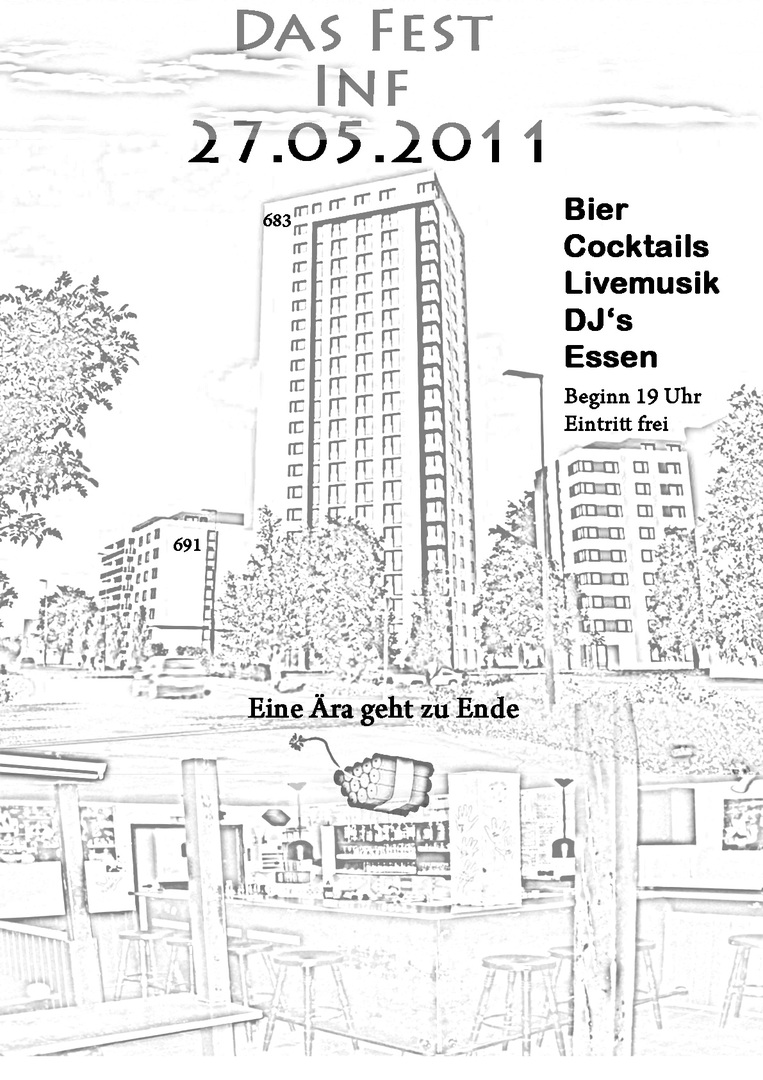 Das Fest
Inf
27.05.2011

683

Bier
Cocktails
Livemusik
DJ's
Essen

Beginn 19 Uhr
Eintritt frei

691

Eine Ära geht zu Ende